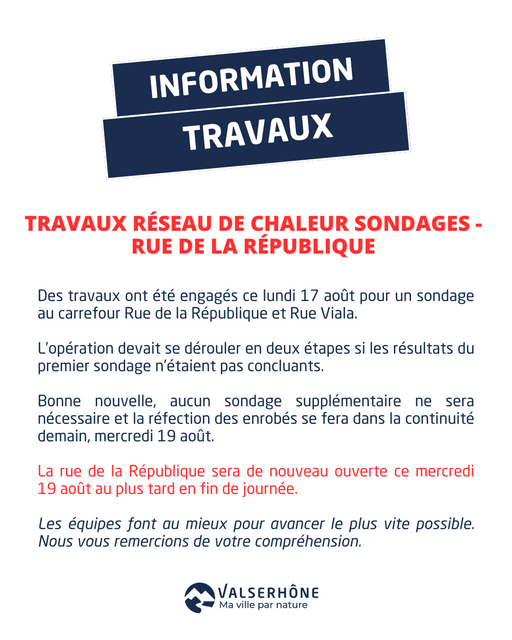 INFORMATION
TRAVAUX

TRAVAUX RÉSEAU DE CHALEUR SONDAGES - RUE DE LA RÉPUBLIQUE

Des travaux ont été engagés ce lundi 17 août pour un sondage au carrefour Rue de la République et Rue Viala.

L'opération devait se dérouler en deux étapes si les résultats du premier sondage n'étaient pas concluants.

Bonne nouvelle, aucun sondage supplémentaire ne sera nécessaire et la réfection des enrobés se fera dans la continuité demain, mercredi 19 août.

La rue de la République sera de nouveau ouverte ce mercredi 19 août au plus tard en fin de journée.

Les équipes font au mieux pour avancer le plus vite possible. Nous vous remercions de votre compréhension.

VALSERHÔNE
Ma ville par nature